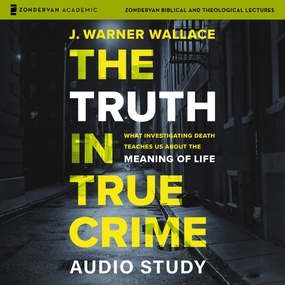 ZONDERVAN ACADEMIC

ZONDERVAN BIBLICAL AND THEOLOGICAL LECTURES

J. WARNER WALLACE

THE TRUTH IN TRUE CRIME

WHAT INVESTIGATING DEATH TEACHES US ABOUT THE MEANING OF LIFE

AUDIO STUDY